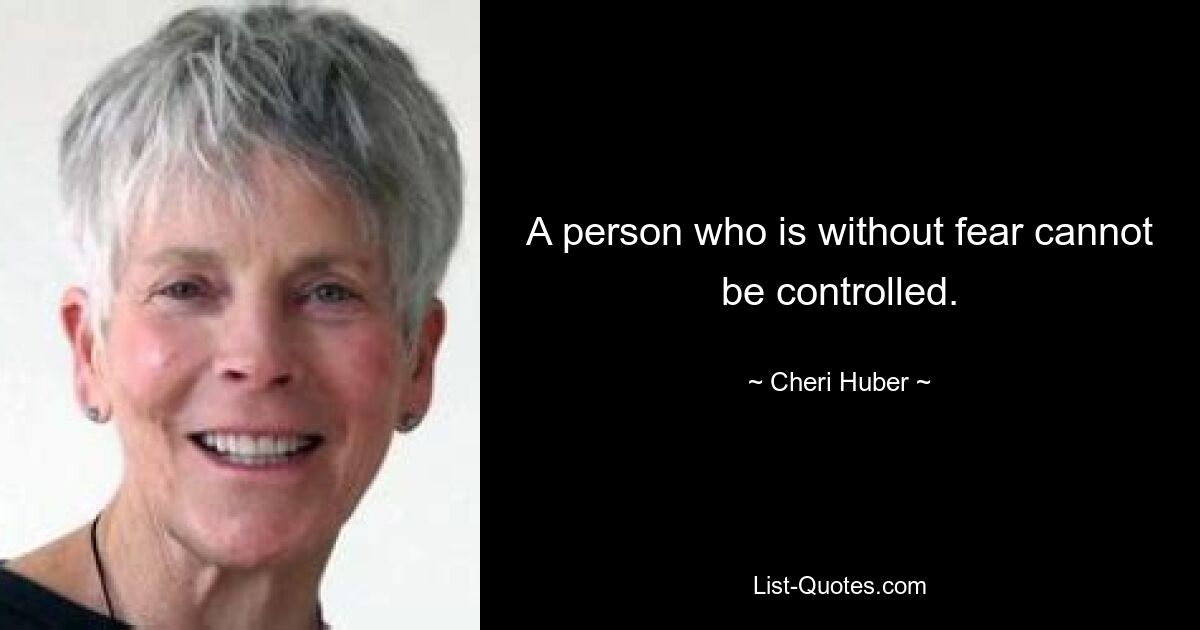 A person who is without fear cannot be controlled.

~ Cheri Huber ~

List-Quotes.com